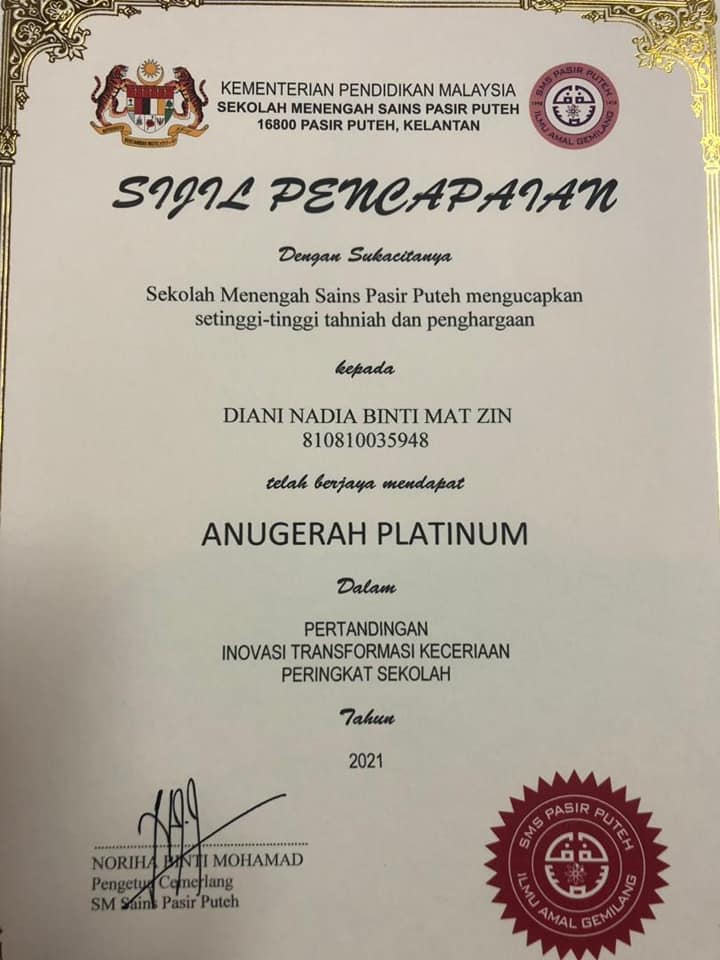 KEMENTERIAN PENDIDIKAN MALAYSIA
SEKOLAH MENENGAH SAINS PASIR PUTEH
16800 PASIR PUTEH, KELANTAN

SMS PASIR PUTEH
ILMU AMAL GEMILANG

SIJIL PENCAPAIAN

Dengan Sukacitanya

Sekolah Menengah Sains Pasir Puteh mengucapkan setinggi-tinggi tahniah dan penghargaan

kepada

DIANI NADIA BINTI MAT ZIN
810810035948

telah berjaya mendapat

ANUGERAH PLATINUM

Dalam

PERTANDINGAN
INOVASI TRANSFORMASI KECERIAAN
PERINGKAT SEKOLAH

Tahun

2021

NORIHA BINTI MOHAMAD
Pengetua Cemerlang
SM Sains Pasir Puteh

SMS PASIR PUTEH
ILMU AMAL GEMILANG